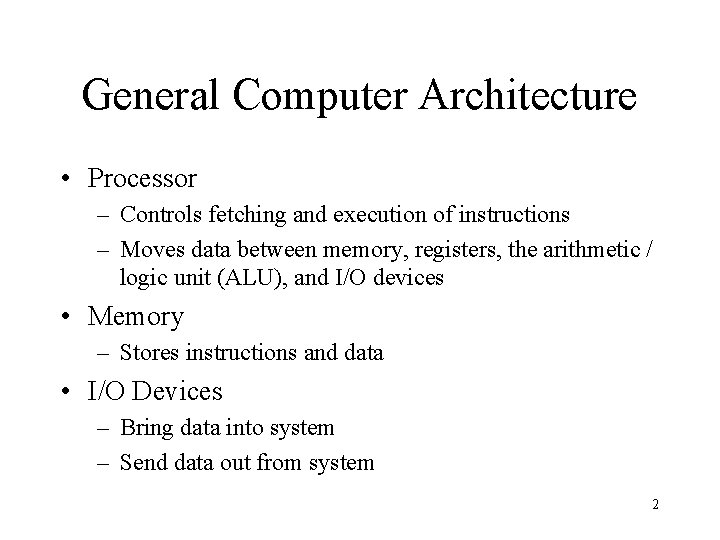 General Computer Architecture

• Processor
  – Controls fetching and execution of instructions
  – Moves data between memory, registers, the arithmetic / logic unit (ALU), and I/O devices
• Memory
  – Stores instructions and data
• I/O Devices
  – Bring data into system
  – Send data out from system

2